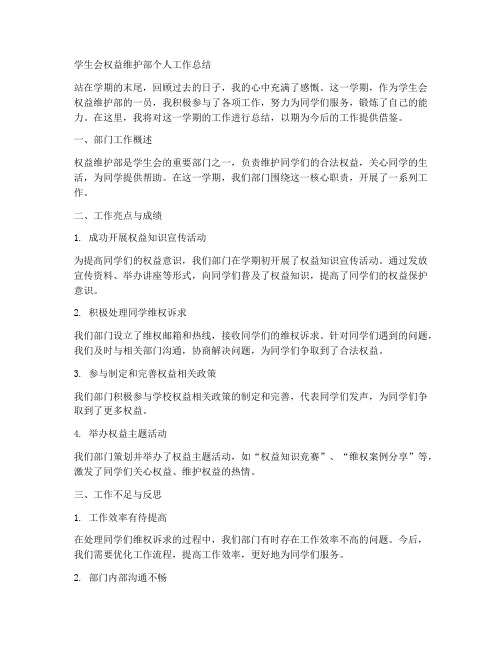 学生会权益维护部个人工作总结

站在学期的末尾，回顾过去的日子，我的心中充满了感慨。这一学期，作为学生会权益维护部的一员，我积极参与了各项工作，努力为同学们服务，锻炼了自己的能力。在这里，我将对这一学期的工作进行总结，以期为今后的工作提供借鉴。

一、部门工作概述

权益维护部是学生会的重要部门之一，负责维护同学们的合法权益，关心同学的生活，为同学提供帮助。在这一学期，我们部门围绕这一核心职责，开展了一系列工作。

二、工作亮点与成绩

1. 成功开展权益知识宣传活动

为提高同学们的权益意识，我们部门在学期初开展了权益知识宣传活动。通过发放宣传资料、举办讲座等形式，向同学们普及了权益知识，提高了同学们的权益保护意识。

2. 积极处理同学维权诉求

我们部门设立了维权邮箱和热线，接收同学们的维权诉求。针对同学们遇到的问题，我们及时与相关部门沟通，协商解决问题，为同学们争取到了合法权益。

3. 参与制定和完善权益相关政策

我们部门积极参与学校权益相关政策的制定和完善，代表同学们发声，为同学们争取到了更多权益。

4. 举办权益主题活动

我们部门策划并举办了权益主题活动，如“权益知识竞赛”、“维权案例分享”等，激发了同学们关心权益、维护权益的热情。

三、工作不足与反思

1. 工作效率有待提高

在处理同学们维权诉求的过程中，我们部门有时存在工作效率不高的问题。今后，我们需要优化工作流程，提高工作效率，更好地为同学们服务。

2. 部门内部沟通不畅